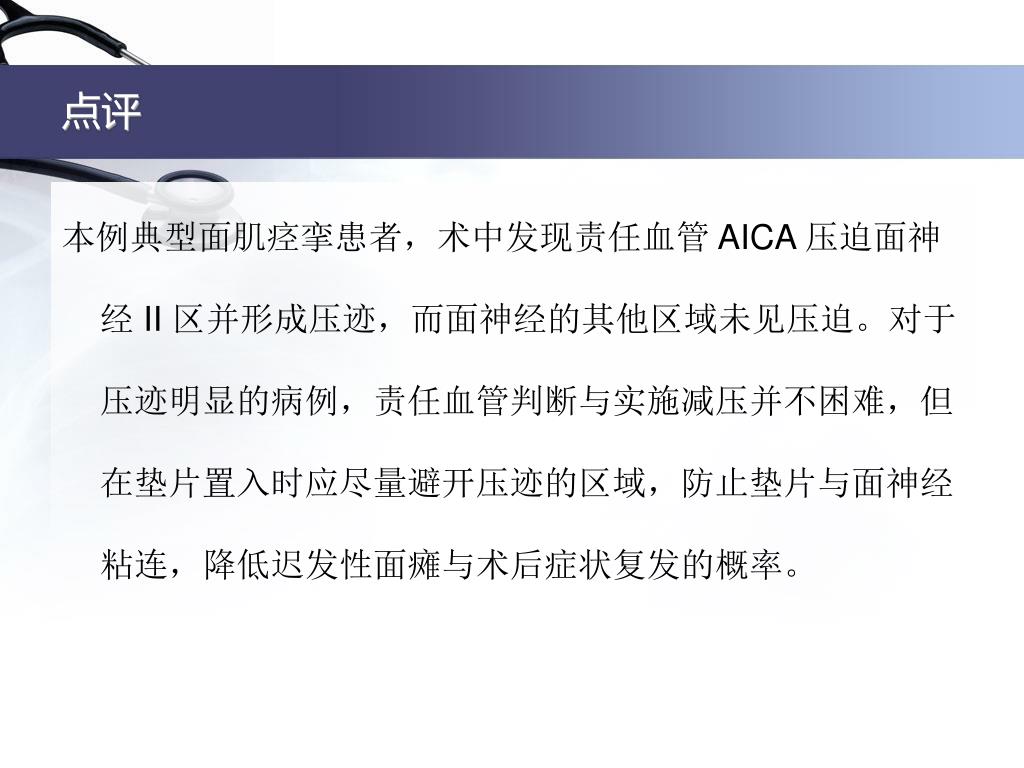 点评

本例典型面肌痉挛患者，术中发现责任血管 AICA 压迫面神经 II 区并形成压迹，而面神经的其他区域未见压迫。对于压迹明显的病例，责任血管判断与实施减压并不困难，但在垫片置入时应尽量避开压迹的区域，防止垫片与面神经粘连，降低迟发性面瘫与术后症状复发的概率。